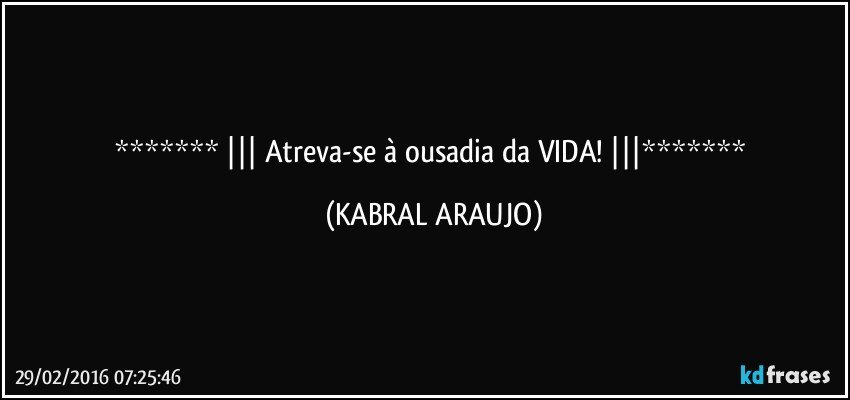 ******* ||| Atreva-se à ousadia da VIDA! |||*******

(KABRAL ARAUJO)

29/02/2016 07:25:46

kdfrases